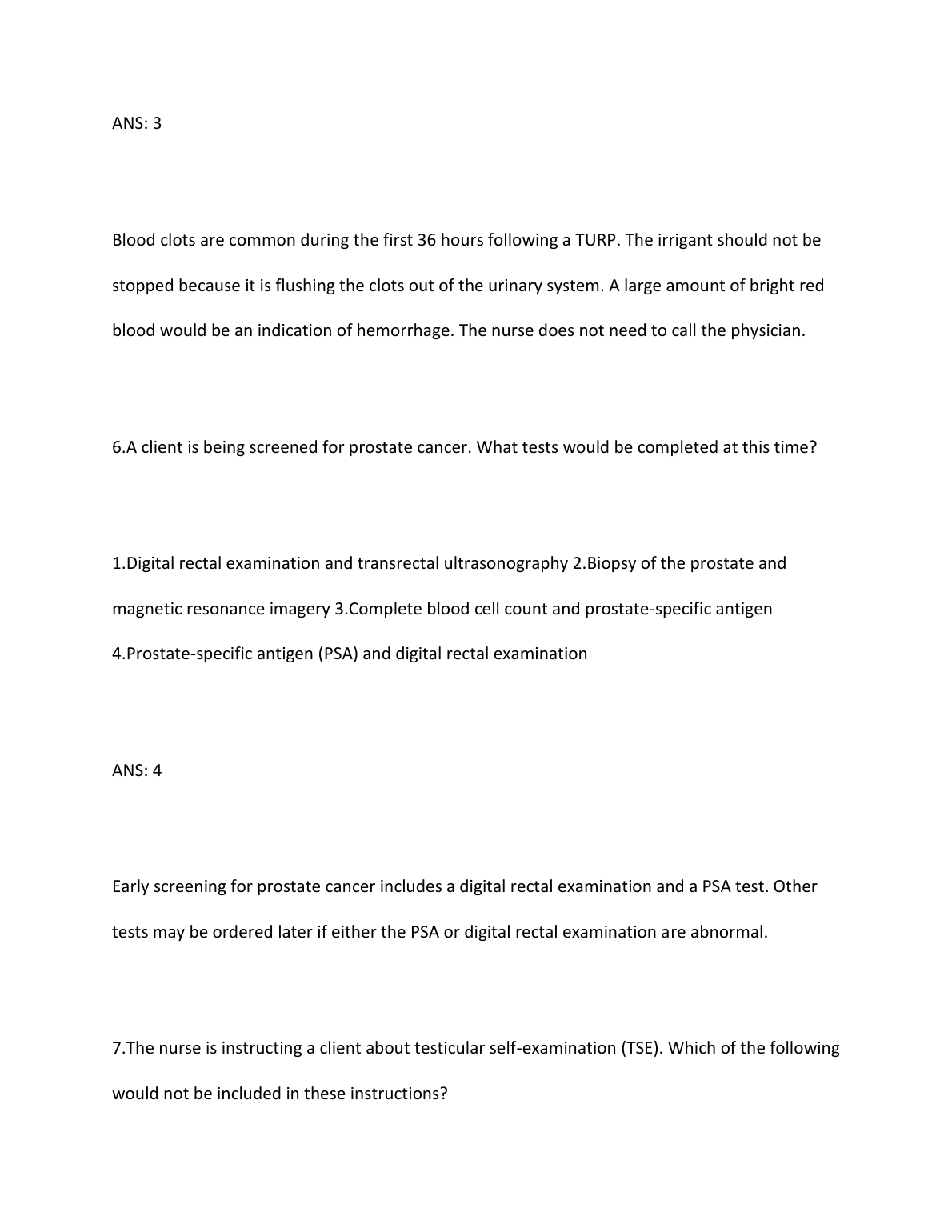 ANS: 3

Blood clots are common during the first 36 hours following a TURP. The irrigant should not be stopped because it is flushing the clots out of the urinary system. A large amount of bright red blood would be an indication of hemorrhage. The nurse does not need to call the physician.

6.A client is being screened for prostate cancer. What tests would be completed at this time?

1.Digital rectal examination and transrectal ultrasonography 2.Biopsy of the prostate and magnetic resonance imagery 3.Complete blood cell count and prostate-specific antigen 4.Prostate-specific antigen (PSA) and digital rectal examination

ANS: 4

Early screening for prostate cancer includes a digital rectal examination and a PSA test. Other tests may be ordered later if either the PSA or digital rectal examination are abnormal.

7.The nurse is instructing a client about testicular self-examination (TSE). Which of the following would not be included in these instructions?